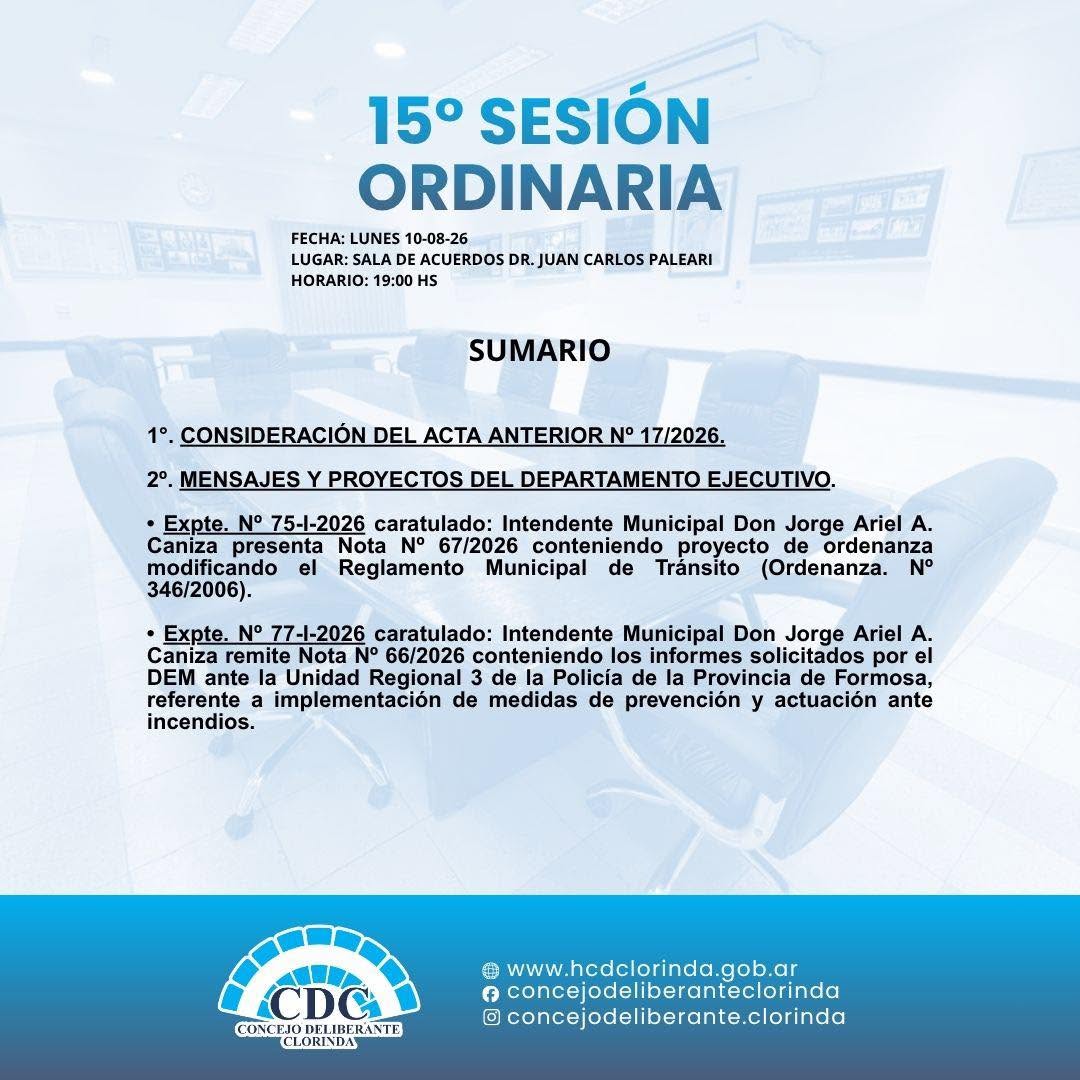 15º SESIÓN ORDINARIA

FECHA: LUNES 10-08-26
LUGAR: SALA DE ACUERDOS DR. JUAN CARLOS PALEARI
HORARIO: 19:00 HS

SUMARIO

1°. CONSIDERACIÓN DEL ACTA ANTERIOR Nº 17/2026.

2º. MENSAJES Y PROYECTOS DEL DEPARTAMENTO EJECUTIVO.

• Expte. Nº 75-I-2026 caratulado: Intendente Municipal Don Jorge Ariel A. Caniza presenta Nota Nº 67/2026 conteniendo proyecto de ordenanza modificando el Reglamento Municipal de Tránsito (Ordenanza. Nº 346/2006).

• Expte. Nº 77-I-2026 caratulado: Intendente Municipal Don Jorge Ariel A. Caniza remite Nota Nº 66/2026 conteniendo los informes solicitados por el DEM ante la Unidad Regional 3 de la Policía de la Provincia de Formosa, referente a implementación de medidas de prevención y actuación ante incendios.

CDC
CONCEJO DELIBERANTE
CLORINDA

www.hcdclorinda.gob.ar
concejodeliberanteclorinda
concejodeliberante.clorinda